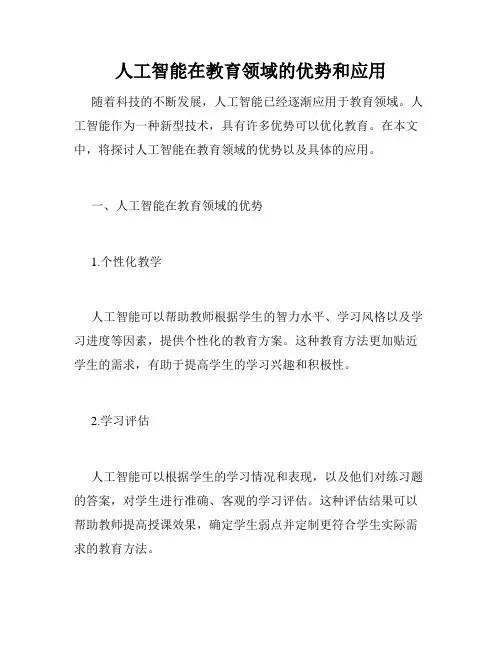 人工智能在教育领域的优势和应用

随着科技的不断发展，人工智能已经逐渐应用于教育领域。人工智能作为一种新型技术，具有许多优势可以优化教育。在本文中，将探讨人工智能在教育领域的优势以及具体的应用。

一、人工智能在教育领域的优势

1.个性化教学

人工智能可以帮助教师根据学生的智力水平、学习风格以及学习进度等因素，提供个性化的教育方案。这种教育方法更加贴近学生的需求，有助于提高学生的学习兴趣和积极性。

2.学习评估

人工智能可以根据学生的学习情况和表现，以及他们对练习题的答案，对学生进行准确、客观的学习评估。这种评估结果可以帮助教师提高授课效果，确定学生弱点并定制更符合学生实际需求的教育方法。